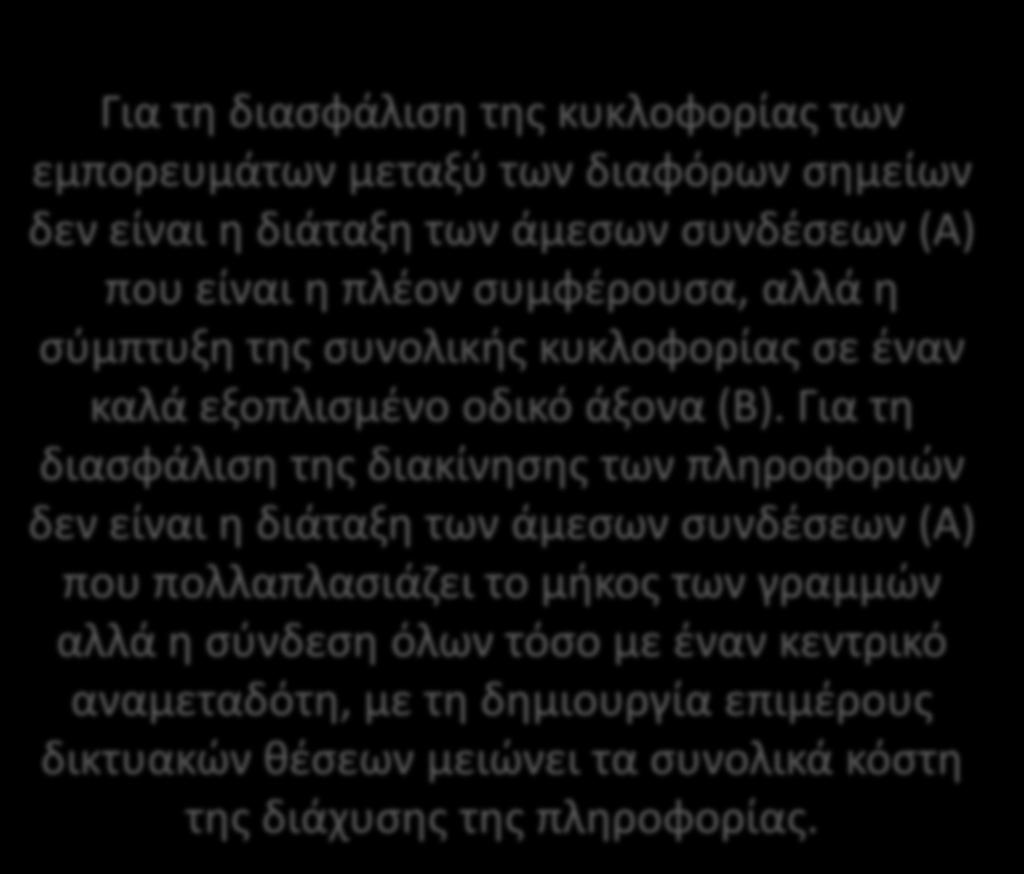 Για τη διασφάλιση της κυκλοφορίας των εμπορευμάτων μεταξύ των διαφόρων σημείων δεν είναι η διάταξη των άμεσων συνδέσεων (Α) που είναι η πλέον συμφέρουσα, αλλά η σύμπτυξη της συνολικής κυκλοφορίας σε έναν καλά εξοπλισμένο οδικό άξονα (Β). Για τη διασφάλιση της διακίνησης των πληροφοριών δεν είναι η διάταξη των άμεσων συνδέσεων (Α) που πολλαπλασιάζει το μήκος των γραμμών αλλά η σύνδεση όλων τόσο με έναν κεντρικό αναμεταδότη, με τη δημιουργία επιμέρους δικτυακών θέσεων μειώνει τα συνολικά κόστη της διάχυσης της πληροφορίας.